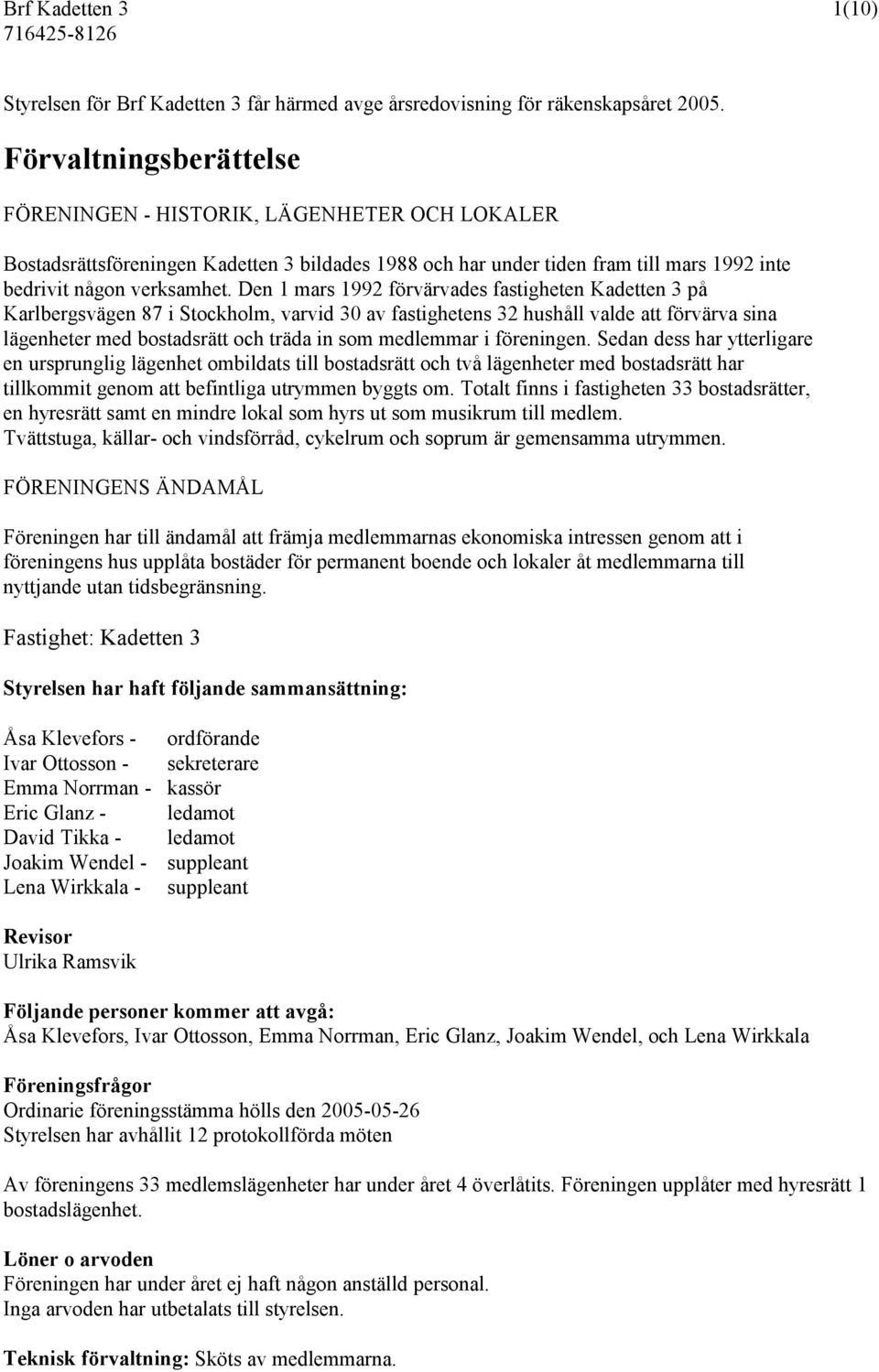 Brf Kadetten 3
716425-8126

1(10)

Styrelsen för Brf Kadetten 3 får härmed avge årsredovisning för räkenskapsåret 2005.

Förvaltningsberättelse

FÖRENINGEN - HISTORIK, LÄGENHETER OCH LOKALER

Bostadsrättsföreningen Kadetten 3 bildades 1988 och har under tiden fram till mars 1992 inte bedrivit någon verksamhet. Den 1 mars 1992 förvärvades fastigheten Kadetten 3 på Karlbergsvägen 87 i Stockholm, varvid 30 av fastighetens 32 hushåll valde att förvärva sina lägenheter med bostadsrätt och träda in som medlemmar i föreningen. Sedan dess har ytterligare en ursprunglig lägenhet ombildats till bostadsrätt och två lägenheter med bostadsrätt har tillkommit genom att befintliga utrymmen byggts om. Totalt finns i fastigheten 33 bostadsrätter, en hyresrätt samt en mindre lokal som hyrs ut som musikrum till medlem.
Tvättstuga, källar- och vindsförråd, cykelrum och soprum är gemensamma utrymmen.

FÖRENINGENS ÄNDAMÅL

Föreningen har till ändamål att främja medlemmarnas ekonomiska intressen genom att i föreningens hus upplåta bostäder för permanent boende och lokaler åt medlemmarna till nyttjande utan tidsbegränsning.

Fastighet: Kadetten 3

Styrelsen har haft följande sammansättning:

Åsa Klevefors - ordförande
Ivar Ottosson - sekreterare
Emma Norrman - kassör
Eric Glanz - ledamot
David Tikka - ledamot
Joakim Wendel - suppleant
Lena Wirkkala - suppleant

Revisor
Ulrika Ramsvik

Följande personer kommer att avgå:
Åsa Klevefors, Ivar Ottosson, Emma Norrman, Eric Glanz, Joakim Wendel, och Lena Wirkkala

Föreningsfrågor
Ordinarie föreningsstämma hölls den 2005-05-26
Styrelsen har avhållit 12 protokollförda möten

Av föreningens 33 medlemslägenheter har under året 4 överlåtits. Föreningen upplåter med hyresrätt 1 bostadslägenhet.

Löner o arvoden
Föreningen har under året ej haft någon anställd personal.
Inga arvoden har utbetalats till styrelsen.

Teknisk förvaltning: Sköts av medlemmarna.